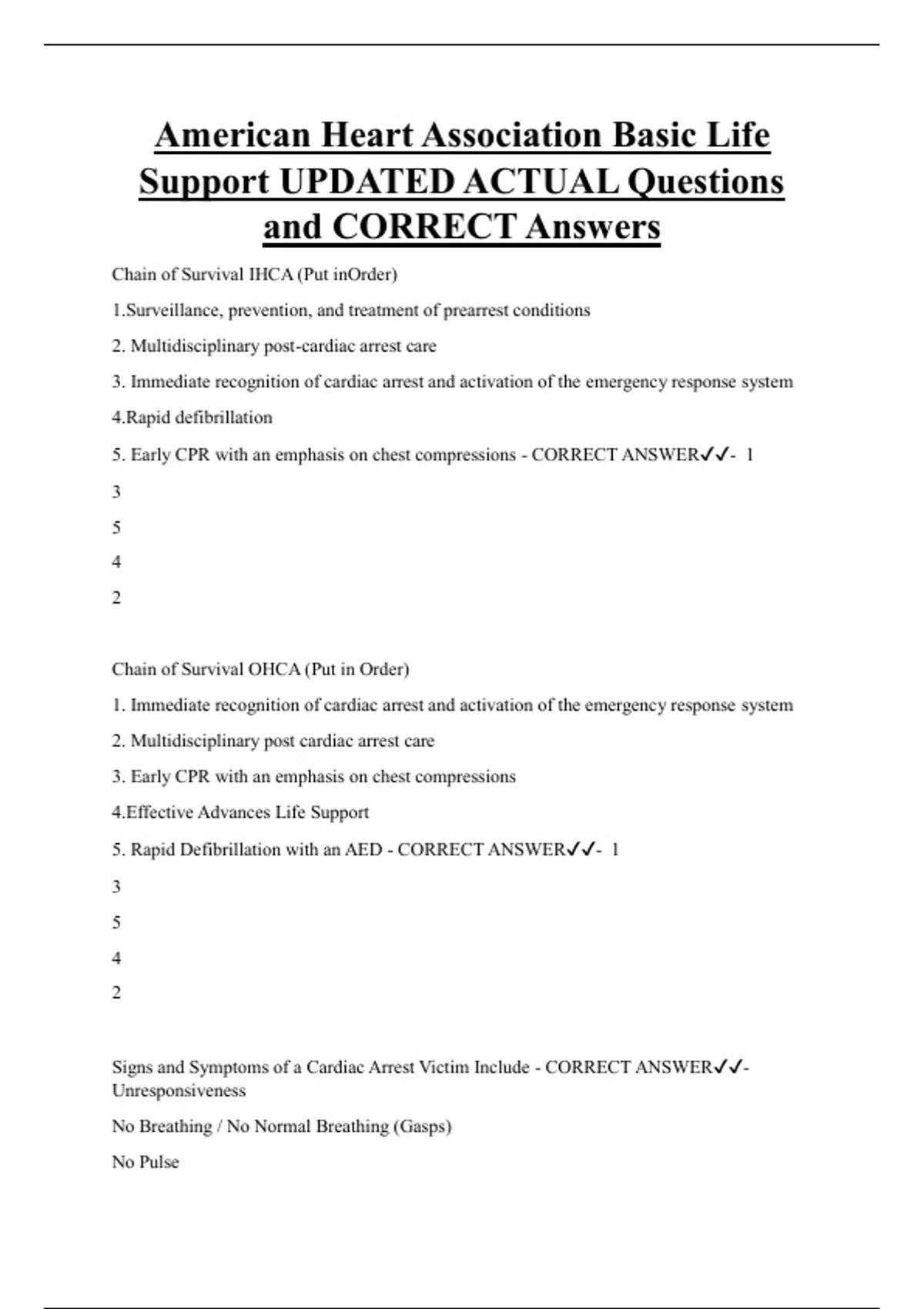 American Heart Association Basic Life Support UPDATED ACTUAL Questions and CORRECT Answers

Chain of Survival IHCA (Put inOrder)

1.Surveillance, prevention, and treatment of prearrest conditions

2. Multidisciplinary post-cardiac arrest care

3. Immediate recognition of cardiac arrest and activation of the emergency response system

4.Rapid defibrillation

5. Early CPR with an emphasis on chest compressions - CORRECT ANSWER✓✓- 1

3

5

4

2

Chain of Survival OHCA (Put in Order)

1. Immediate recognition of cardiac arrest and activation of the emergency response system

2. Multidisciplinary post cardiac arrest care

3. Early CPR with an emphasis on chest compressions

4.Effective Advances Life Support

5. Rapid Defibrillation with an AED - CORRECT ANSWER✓✓- 1

3

5

4

2

Signs and Symptoms of a Cardiac Arrest Victim Include - CORRECT ANSWER✓✓- Unresponsiveness

No Breathing / No Normal Breathing (Gasps)

No Pulse